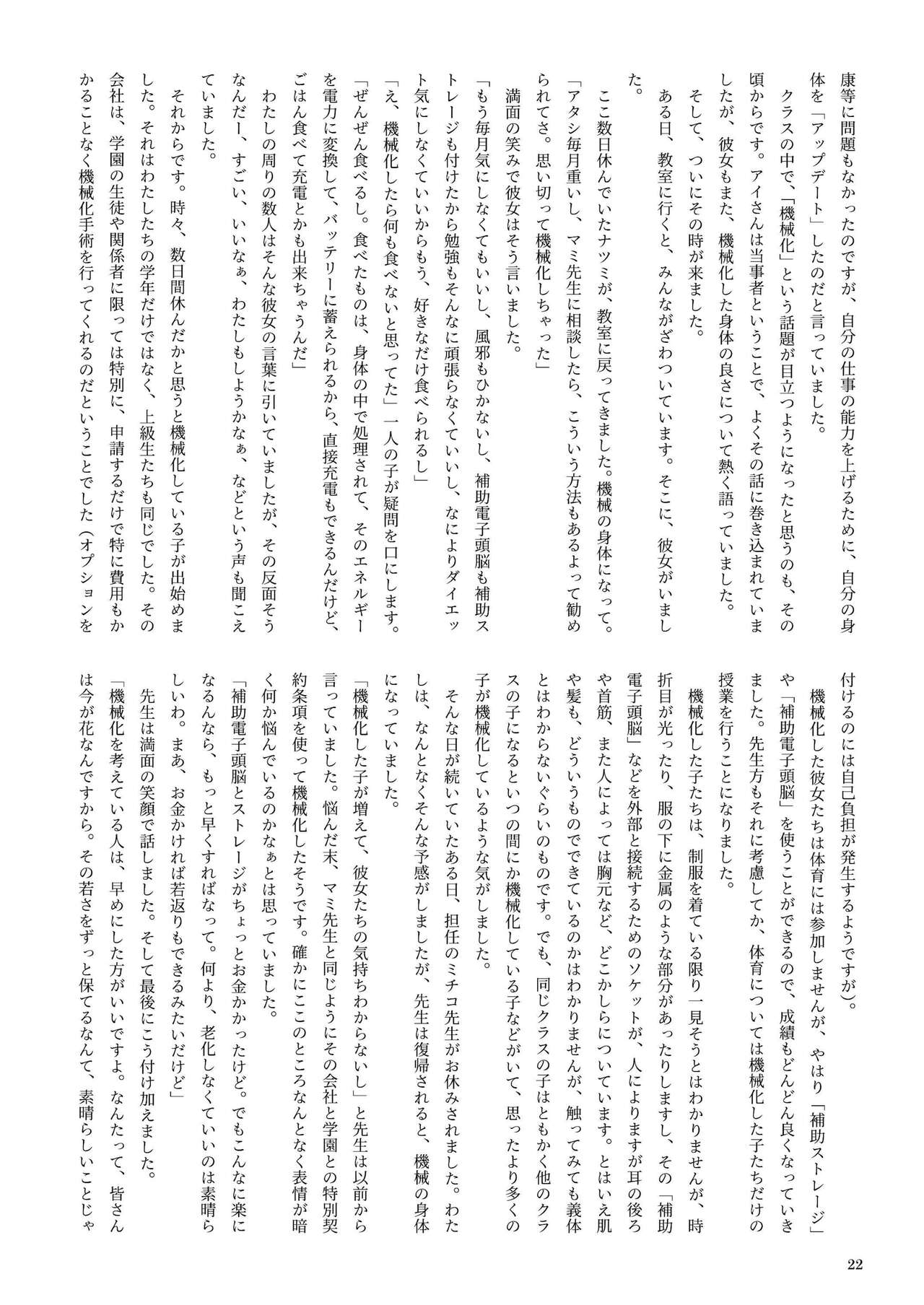 康等に問題もなかったのですが、自分の仕事の能力を上げるために、自分の身体を「アップデート」したのだと言っていました。

クラスの中で、「機械化」という話題が目立つようになったと思うのも、その頃からです。アイさんは当事者ということで、よくその話に巻き込まれていましたが、彼女もまた、機械化した身体の良さについて熱く語っていました。

そして、ついにその時が来ました。

ある日、教室に行くと、みんながざわついています。そこに、彼女がいました。

ここ数日休んでいたナツミが、教室に戻ってきました。機械の身体になって。

「アタシ毎月重いし、マミ先生に相談したら、こういう方法もあるよって勧められてさ。思い切って機械化しちゃった」

満面の笑みで彼女はそう言いました。

「もう毎月気にしなくてもいいし、風邪もひかないし、補助電子頭脳も補助ストレージも付けたから勉強もそんなに頑張らなくていいし、なによりダイエット気にしなくていいからもう、好きなだけ食べられるし」

「え、機械化したら何も食べないと思ってた」一人の子が疑問を口にします。

「ぜんぜん食べるし。食べたものは、身体の中で処理されて、そのエネルギーを電力に変換して、バッテリーに蓄えられるから、直接充電もできるんだけど、ごはん食べて充電とかも出来ちゃうんだ」

わたしの周りの数人はそんな彼女の言葉に引いていましたが、その反面そうなんだー、すごい、いいなぁ、わたしもしようかなぁ、などという声も聞こえていました。

それからです。時々、数日間休んだかと思うと機械化している子が出始めました。それはわたしたちの学年だけではなく、上級生たちも同じでした。その会社は、学園の生徒や関係者に限っては特別に、申請するだけで特に費用もかかることなく機械化手術を行ってくれるのだということでした（オプションを付けるのには自己負担が発生するようですが）。

機械化した彼女たちは体育には参加しませんが、やはり「補助ストレージ」や「補助電子頭脳」を使うことができるので、成績もどんどん良くなっていきました。先生方もそれに考慮してか、体育については機械化した子たちだけの授業を行うことになりました。

機械化した子たちは、制服を着ている限り一見そうとはわかりませんが、時折目が光ったり、服の下に金属のような部分があったりしますし、その「補助電子頭脳」などを外部と接続するためのソケットが、人によりますが耳の後ろや首筋、また人によっては胸元など、どこかしらについています。とはいえ肌や髪も、どういうものでできているのかはわかりませんが、触ってみても義体とはわからないぐらいのものです。でも、同じクラスの子はともかく他のクラスの子になるといつの間にか機械化している子などがいて、思ったより多くの子が機械化しているような気がしました。

そんな日が続いていたある日、担任のミチコ先生がお休みされました。わたしは、なんとなくそんな予感がしましたが、先生は復帰されると、機械の身体になっていました。

「機械化した子が増えて、彼女たちの気持ちわからないし」と先生は以前から言っていました。悩んだ末、マミ先生と同じようにその会社と学園との特別契約条項を使って機械化したそうです。確かにここのところなんとなく表情が暗く何か悩んでいるのかなぁとは思っていました。

「補助電子頭脳とストレージがちょっとお金かかったけど。でもこんなに楽になるんなら、もっと早くすればなって。何より、老化しなくていいのは素晴らしいわ。まあ、お金かければ若返りもできるみたいだけど」

先生は満面の笑顔で話しました。そして最後にこう付け加えました。

「機械化を考えている人は、早めにした方がいいですよ。なんたって、皆さんは今が花なんですから。その若さをずっと保てるなんて、素晴らしいことじゃ

22